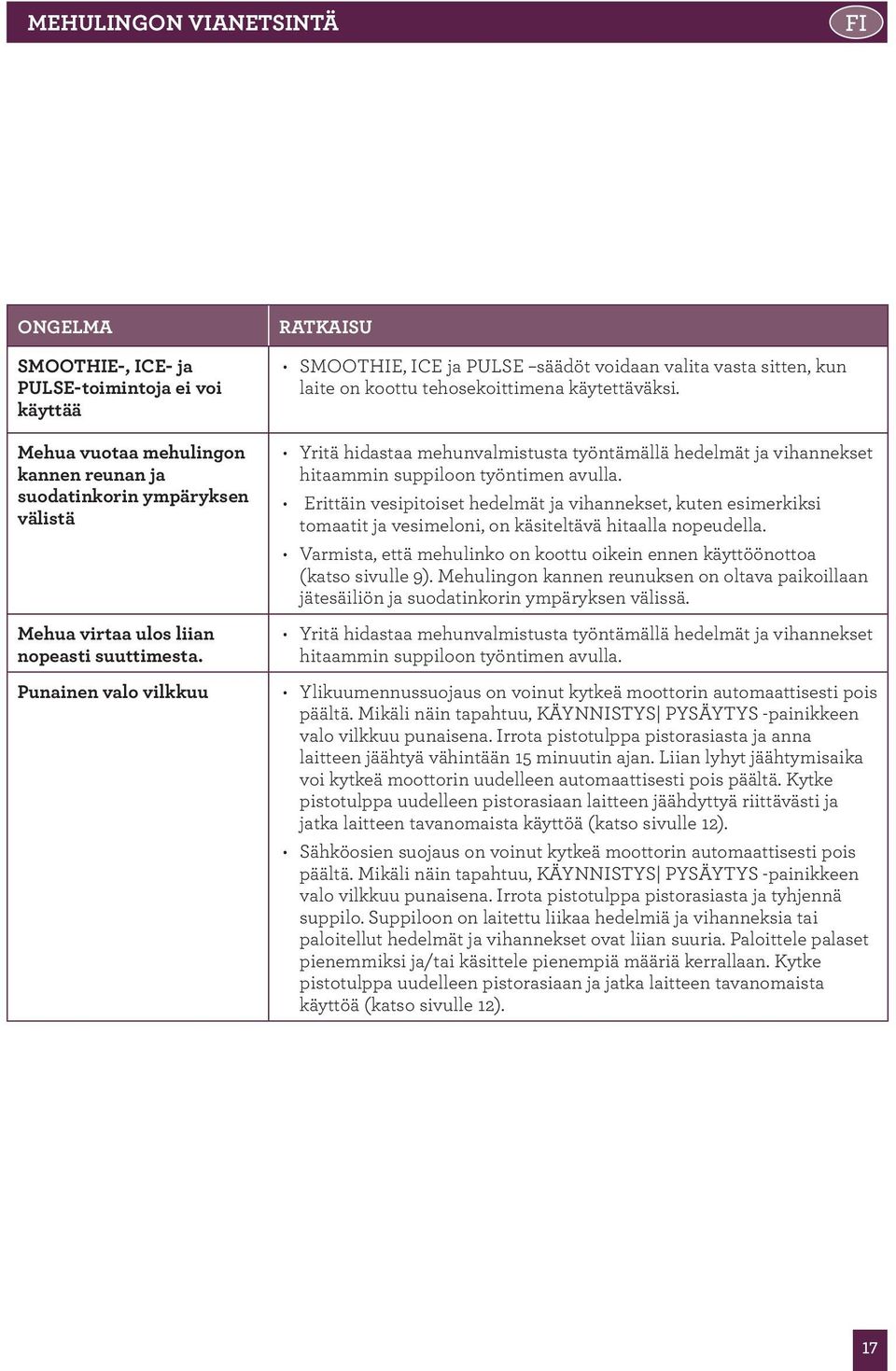 MEHULINGON VIANETSINTÄ FI

| ONGELMA | RATKAISU |
|---|---|
| SMOOTHIE-, ICE- ja PULSE-toimintoja ei voi käyttää | • SMOOTHIE, ICE ja PULSE –säädöt voidaan valita vasta sitten, kun laite on koottu tehosekoittimena käytettäväksi. |
| Mehua vuotaa mehulingon kannen reunan ja suodatinkorin ympäryksen välistä | • Yritä hidastaa mehunvalmistusta työntämällä hedelmät ja vihannekset hitaammin suppiloon työntimen avulla. • Erittäin vesipitoiset hedelmät ja vihannekset, kuten esimerkiksi tomaatit ja vesimeloni, on käsiteltävä hitaalla nopeudella. • Varmista, että mehulinko on koottu oikein ennen käyttöönottoa (katso sivulle 9). Mehulingon kannen reunuksen on oltava paikoillaan jätesäiliön ja suodatinkorin ympäryksen välissä. |
| Mehua virtaa ulos liian nopeasti suuttimesta. | • Yritä hidastaa mehunvalmistusta työntämällä hedelmät ja vihannekset hitaammin suppiloon työntimen avulla. |
| Punainen valo vilkkuu | • Ylikuumennussuojaus on voinut kytkeä moottorin automaattisesti pois päältä. Mikäli näin tapahtuu, KÄYNNISTYS\| PYSÄYTYS -painikkeen valo vilkkuu punaisena. Irrota pistotulppa pistorasiasta ja anna laitteen jäähtyä vähintään 15 minuutin ajan. Liian lyhyt jäähtymisaika voi kytkeä moottorin uudelleen automaattisesti pois päältä. Kytke pistotulppa uudelleen pistorasiaan laitteen jäähdyttyä riittävästi ja jatka laitteen tavanomaista käyttöä (katso sivulle 12). • Sähköosien suojaus on voinut kytkeä moottorin automaattisesti pois päältä. Mikäli näin tapahtuu, KÄYNNISTYS\| PYSÄYTYS -painikkeen valo vilkkuu punaisena. Irrota pistotulppa pistorasiasta ja tyhjennä suppilo. Suppiloon on laitettu liikaa hedelmiä ja vihanneksia tai paloitellut hedelmät ja vihannekset ovat liian suuria. Paloittele palaset pienemmiksi ja/tai käsittele pienempiä määriä kerrallaan. Kytke pistotulppa uudelleen pistorasiaan ja jatka laitteen tavanomaista käyttöä (katso sivulle 12). |

17